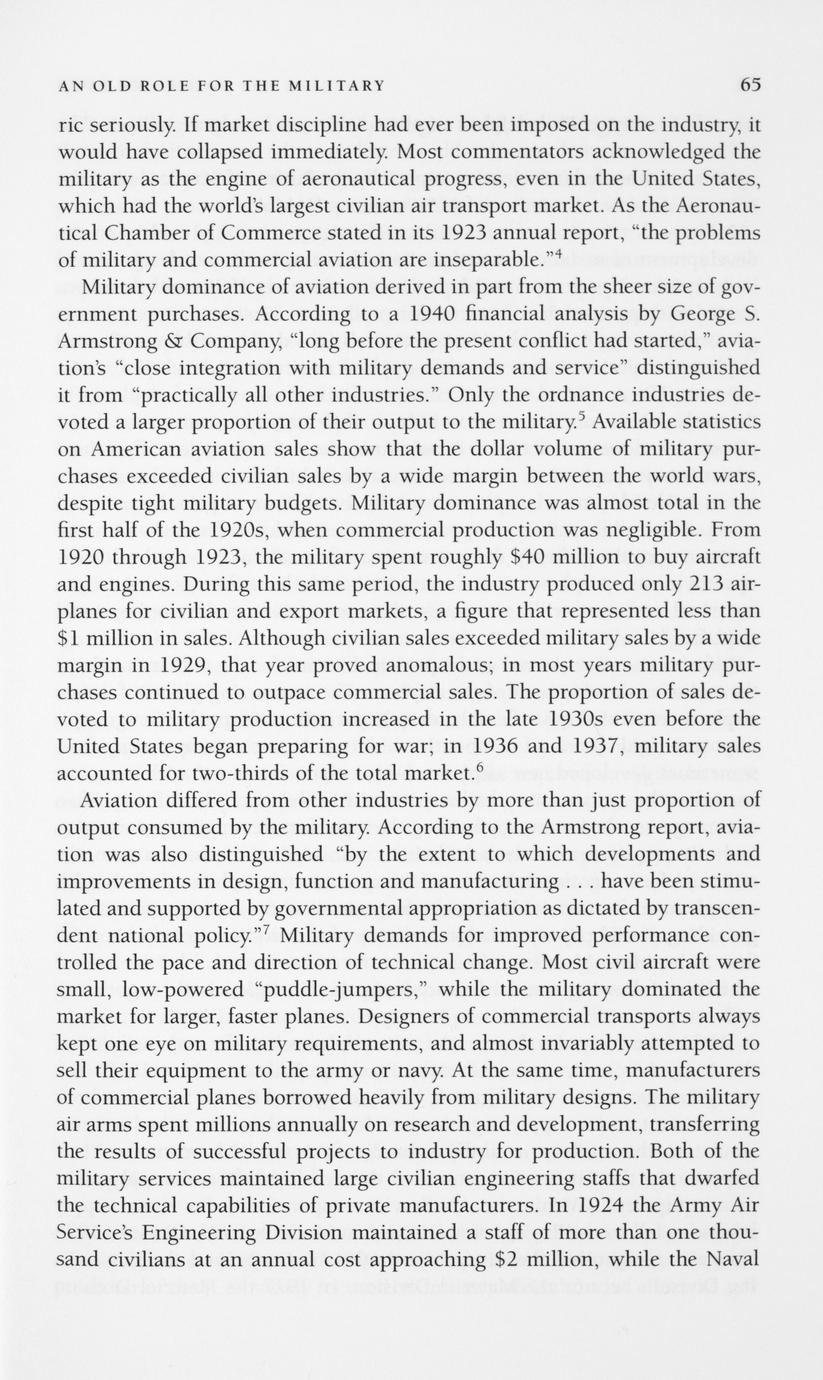 AN OLD ROLE FOR THE MILITARY 65

ric seriously. If market discipline had ever been imposed on the industry, it would have collapsed immediately. Most commentators acknowledged the military as the engine of aeronautical progress, even in the United States, which had the world's largest civilian air transport market. As the Aeronautical Chamber of Commerce stated in its 1923 annual report, "the problems of military and commercial aviation are inseparable."$^4$

Military dominance of aviation derived in part from the sheer size of government purchases. According to a 1940 financial analysis by George S. Armstrong & Company, "long before the present conflict had started," aviation's "close integration with military demands and service" distinguished it from "practically all other industries." Only the ordnance industries devoted a larger proportion of their output to the military.$^5$ Available statistics on American aviation sales show that the dollar volume of military purchases exceeded civilian sales by a wide margin between the world wars, despite tight military budgets. Military dominance was almost total in the first half of the 1920s, when commercial production was negligible. From 1920 through 1923, the military spent roughly \$40 million to buy aircraft and engines. During this same period, the industry produced only 213 airplanes for civilian and export markets, a figure that represented less than \$1 million in sales. Although civilian sales exceeded military sales by a wide margin in 1929, that year proved anomalous; in most years military purchases continued to outpace commercial sales. The proportion of sales devoted to military production increased in the late 1930s even before the United States began preparing for war; in 1936 and 1937, military sales accounted for two-thirds of the total market.$^6$

Aviation differed from other industries by more than just proportion of output consumed by the military. According to the Armstrong report, aviation was also distinguished "by the extent to which developments and improvements in design, function and manufacturing . . . have been stimulated and supported by governmental appropriation as dictated by transcendent national policy."$^7$ Military demands for improved performance controlled the pace and direction of technical change. Most civil aircraft were small, low-powered "puddle-jumpers," while the military dominated the market for larger, faster planes. Designers of commercial transports always kept one eye on military requirements, and almost invariably attempted to sell their equipment to the army or navy. At the same time, manufacturers of commercial planes borrowed heavily from military designs. The military air arms spent millions annually on research and development, transferring the results of successful projects to industry for production. Both of the military services maintained large civilian engineering staffs that dwarfed the technical capabilities of private manufacturers. In 1924 the Army Air Service's Engineering Division maintained a staff of more than one thousand civilians at an annual cost approaching \$2 million, while the Naval